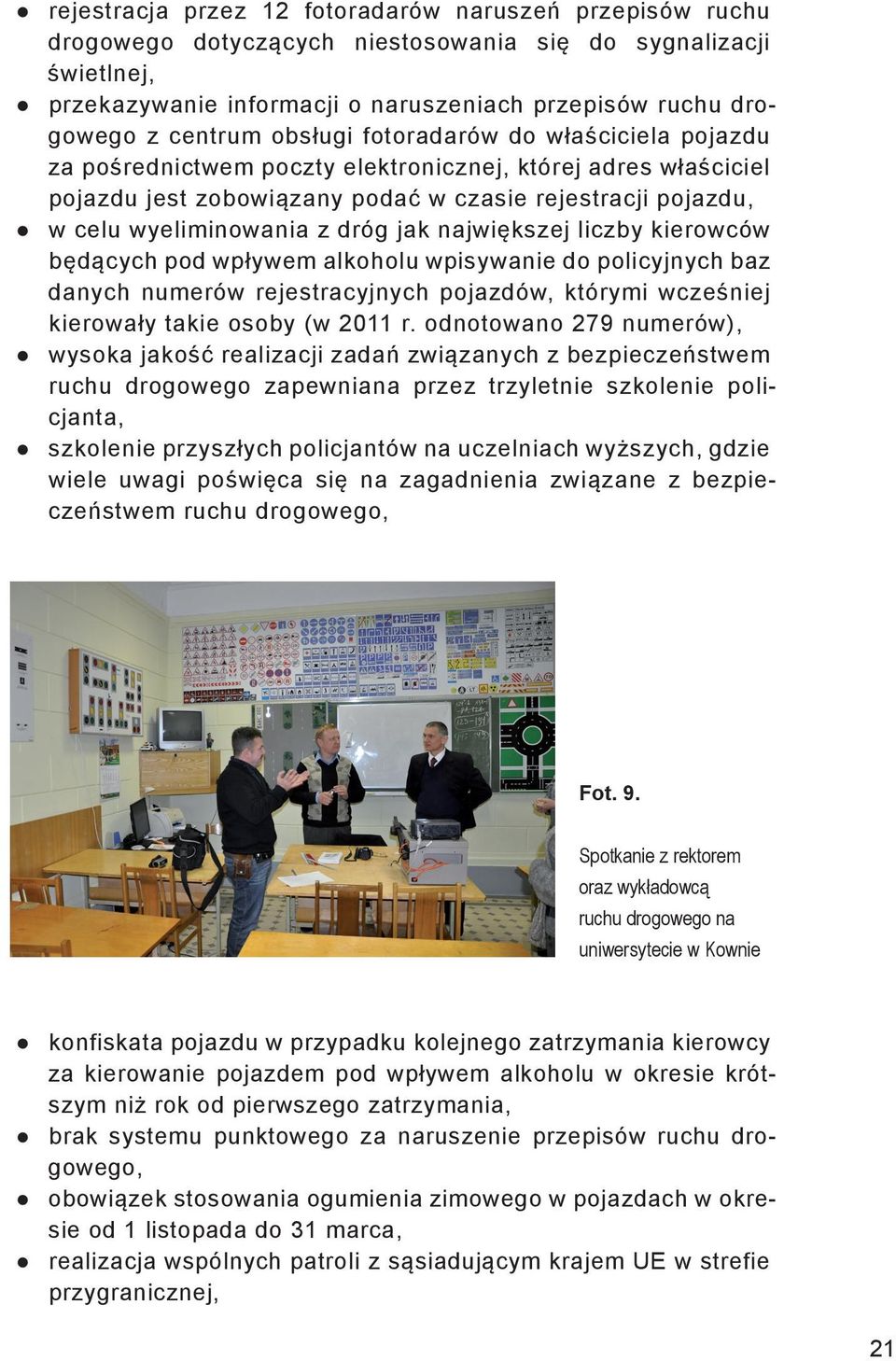 ● rejestracja przez 12 fotoradarów naruszeń przepisów ruchu drogowego dotyczących niestosowania się do sygnalizacji świetlnej,
● przekazywanie informacji o naruszeniach przepisów ruchu drogowego z centrum obsługi fotoradarów do właściciela pojazdu za pośrednictwem poczty elektronicznej, której adres właściciel pojazdu jest zobowiązany podać w czasie rejestracji pojazdu,
● w celu wyeliminowania z dróg jak największej liczby kierowców będących pod wpływem alkoholu wpisywanie do policyjnych baz danych numerów rejestracyjnych pojazdów, którymi wcześniej kierowały takie osoby (w 2011 r. odnotowano 279 numerów),
● wysoka jakość realizacji zadań związanych z bezpieczeństwem ruchu drogowego zapewniana przez trzyletnie szkolenie policjanta,
● szkolenie przyszłych policjantów na uczelniach wyższych, gdzie wiele uwagi poświęca się na zagadnienia związane z bezpieczeństwem ruchu drogowego,

Fot. 9.

Spotkanie z rektorem oraz wykładowcą ruchu drogowego na uniwersytecie w Kownie

● konfiskata pojazdu w przypadku kolejnego zatrzymania kierowcy za kierowanie pojazdem pod wpływem alkoholu w okresie krótszym niż rok od pierwszego zatrzymania,
● brak systemu punktowego za naruszenie przepisów ruchu drogowego,
● obowiązek stosowania ogumienia zimowego w pojazdach w okresie od 1 listopada do 31 marca,
● realizacja wspólnych patroli z sąsiadującym krajem UE w strefie przygranicznej,

21